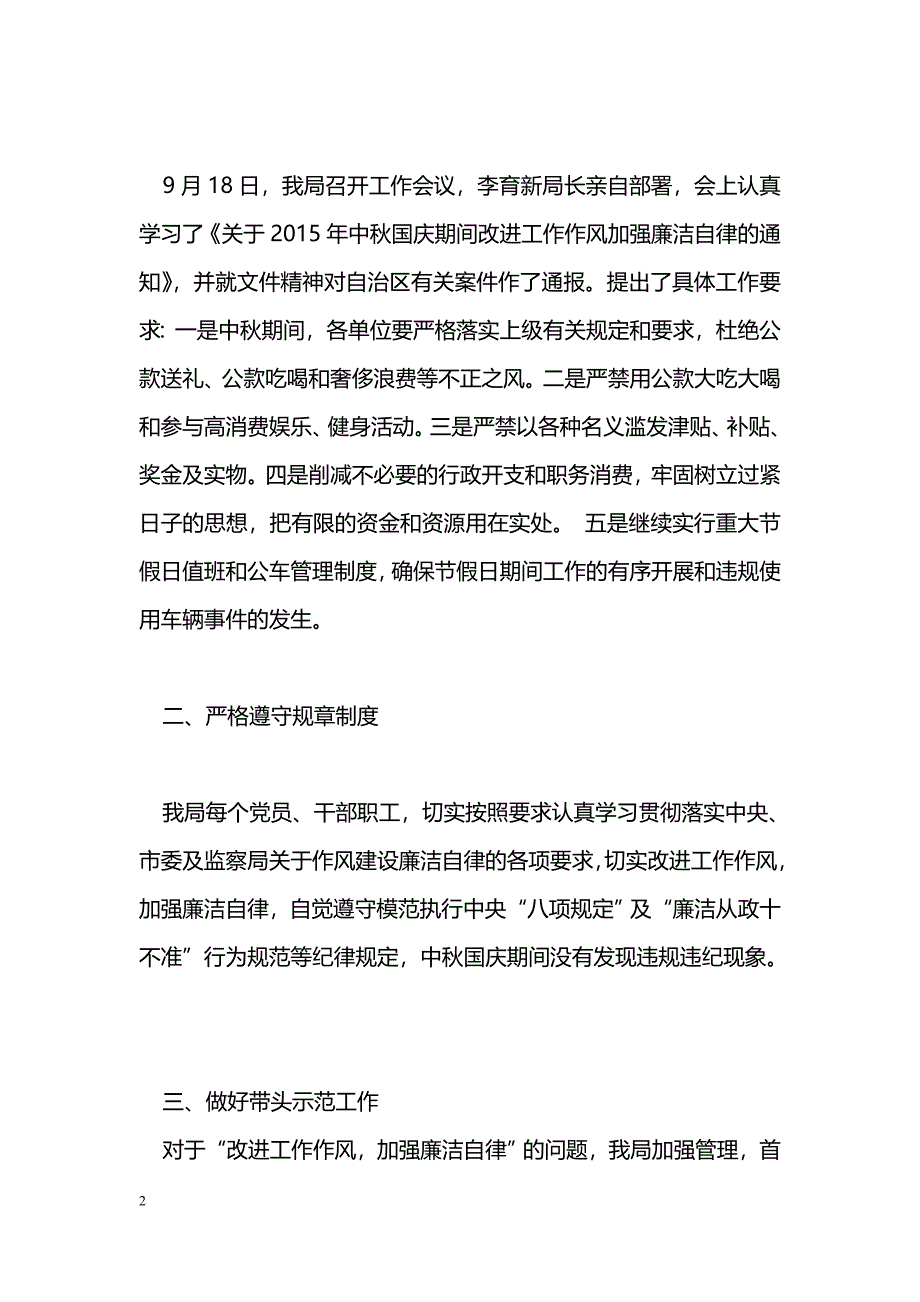 9 月 18 日，我局召开工作会议，李育新局长亲自部署，会上认真学习了《关于 2015 年中秋国庆期间改进工作作风加强廉洁自律的通知》，并就文件精神对自治区有关案件作了通报。提出了具体工作要求: 一是中秋期间，各单位要严格落实上级有关规定和要求，杜绝公款送礼、公款吃喝和奢侈浪费等不正之风。二是严禁用公款大吃大喝和参与高消费娱乐、健身活动。三是严禁以各种名义滥发津贴、补贴、奖金及实物。四是削减不必要的行政开支和职务消费，牢固树立过紧日子的思想，把有限的资金和资源用在实处。 五是继续实行重大节假日值班和公车管理制度，确保节假日期间工作的有序开展和违规使用车辆事件的发生。

二、严格遵守规章制度

我局每个党员、干部职工，切实按照要求认真学习贯彻落实中央、市委及监察局关于作风建设廉洁自律的各项要求，切实改进工作作风，加强廉洁自律，自觉遵守模范执行中央“八项规定”及“廉洁从政十不准”行为规范等纪律规定，中秋国庆期间没有发现违规违纪现象。

三、做好带头示范工作

对于“改进工作作风，加强廉洁自律”的问题，我局加强管理，首

2